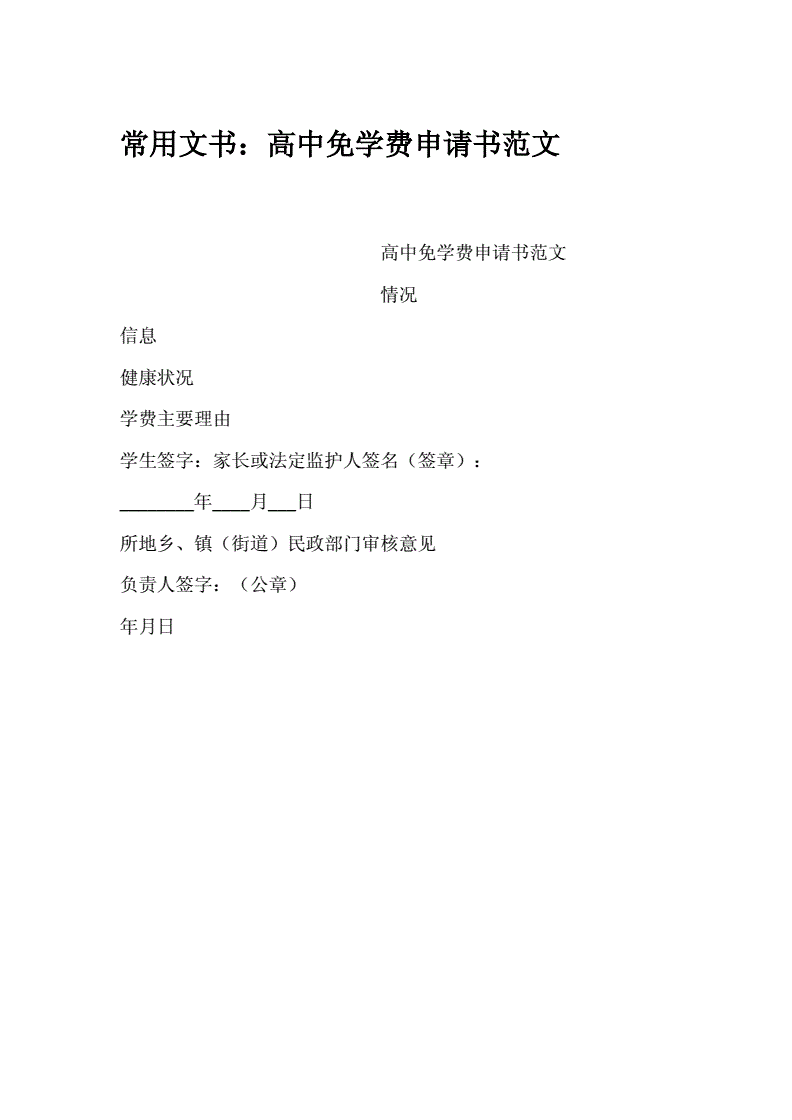 常用文书：高中免学费申请书范文

高中免学费申请书范文

情况

信息

健康状况

学费主要理由

学生签字：家长或法定监护人签名（签章）：

________年____月___日

所地乡、镇（街道）民政部门审核意见

负责人签字：（公章）

年月日